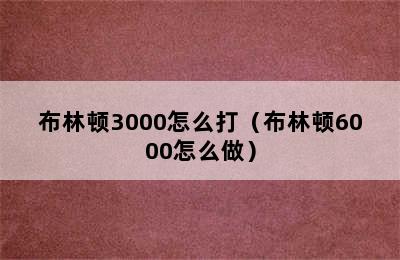 布林顿3000怎么打（布林顿6000怎么做）